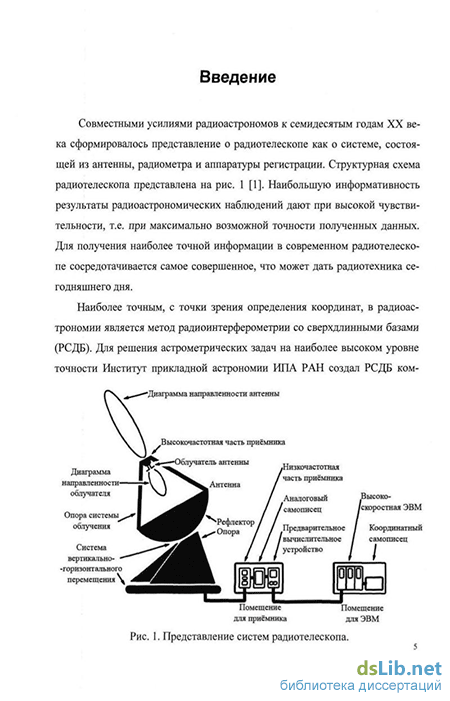 Введение

Совместными усилиями радиоастрономов к семидесятым годам XX века сформировалось представление о радиотелескопе как о системе, состоящей из антенны, радиометра и аппаратуры регистрации. Структурная схема радиотелескопа представлена на рис. 1 [1]. Наибольшую информативность результаты радиоастрономических наблюдений дают при высокой чувствительности, т.е. при максимально возможной точности полученных данных. Для получения наиболее точной информации в современном радиотелескопе сосредотачивается самое совершенное, что может дать радиотехника сегодняшнего дня.

Наиболее точным, с точки зрения определения координат, в радиоастрономии является метод радиоинтерферометрии со сверхдлинными базами (РСДБ). Для решения астрометрических задач на наиболее высоком уровне точности Институт прикладной астрономии ИПА РАН создал РСДБ ком-

Диаграмма направленности антенны
Высокочастотная часть приёмника
Облучатель антенны
Диаграмма направленности облучателя
Антенна
Опора системы облучения
Рефлектор
Опора
Система вертикально-горизонтального перемещения
Низкочастотная часть приёмника
Аналоговый самописец
Предварительное вычислительное устройство
Высокоскоростная ЭВМ
Координатный самописец
Помещение для приёмника
Помещение для ЭВМ

Рис. 1. Представление систем радиотелескопа.

5

dsLib.net
библиотека диссертаций